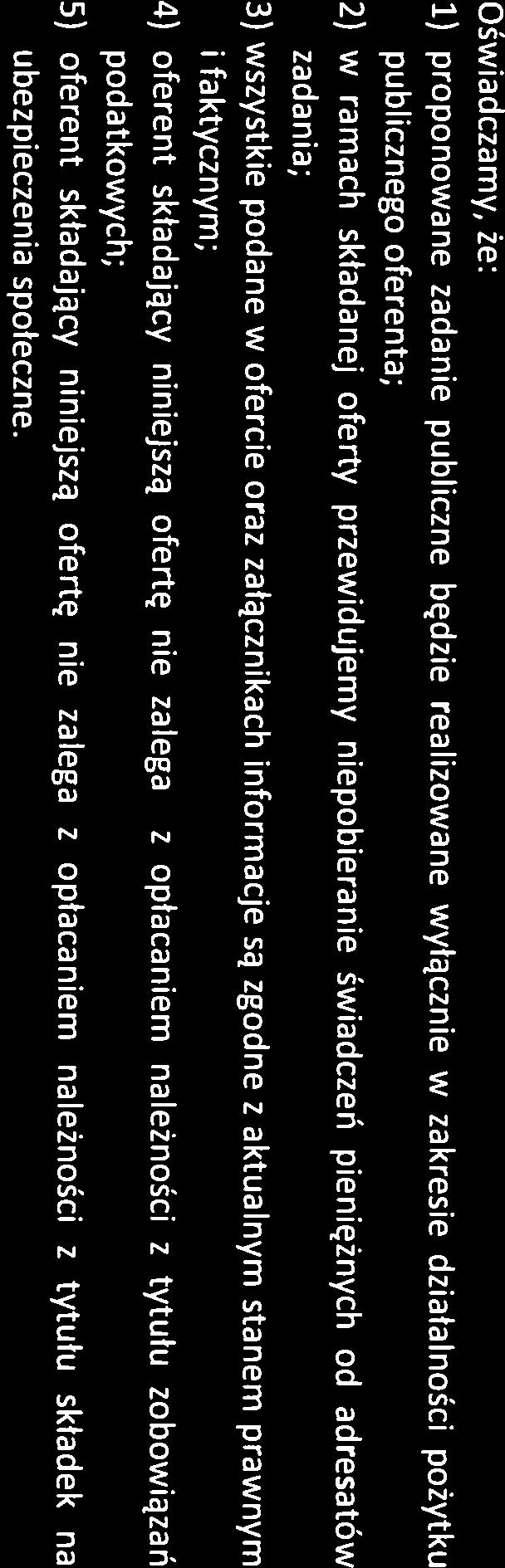 Oświadczamy, że:

1) proponowane zadanie publiczne będzie realizowane wyłącznie w zakresie działalności pożytku publicznego oferenta;

2) w ramach składanej oferty przewidujemy niepobieranie świadczeń pieniężnych od adresatów zadania;

3) wszystkie podane w ofercie oraz załącznikach informacje są zgodne z aktualnym stanem prawnym i faktycznym;

4) oferent składający niniejszą ofertę nie zalega z opłacaniem należności z tytułu zobowiązań podatkowych;

5) oferent składający niniejszą ofertę nie zalega z opłacaniem należności z tytułu składek na ubezpieczenia społeczne.